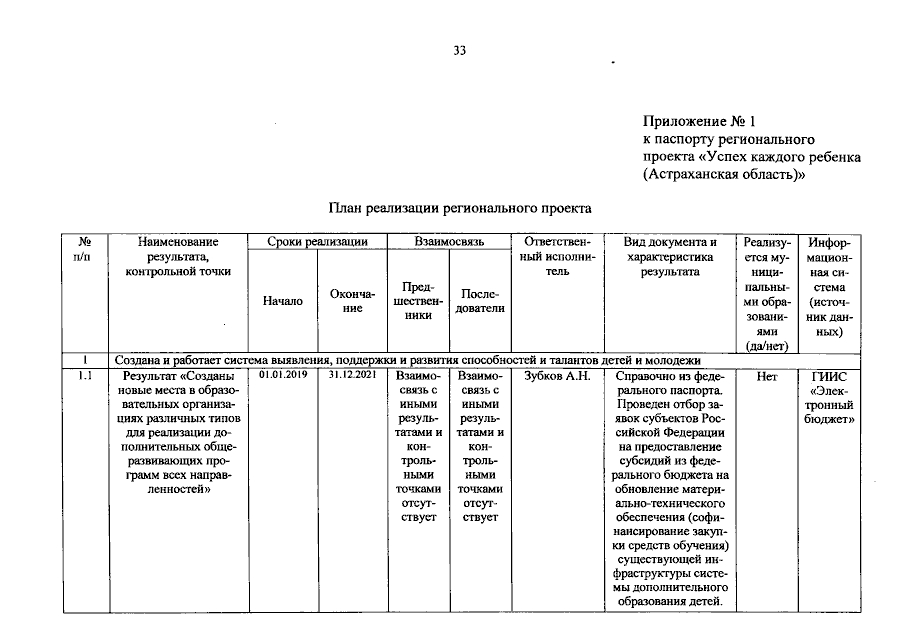 33

Приложение № 1
к паспорту регионального проекта «Успех каждого ребенка (Астраханская область)»

План реализации регионального проекта

| № п/п | Наименование результата, контрольной точки | Сроки реализации | | Взаимосвязь | | Ответственный исполнитель | Вид документа и характеристика результата | Реализуется муниципальными образованиями (да/нет) | Информационная система (источник данных) |
|---|---|---|---|---|---|---|---|---|---|
| | | Начало | Окончание | Предшественники | Последователи | | | | |
| 1 | Создана и работает система выявления, поддержки и развития способностей и талантов детей и молодежи | | | | | | | | |
| 1.1 | Результат «Созданы новые места в образовательных организациях различных типов для реализации дополнительных общеразвивающих программ всех направленностей» | 01.01.2019 | 31.12.2021 | Взаимосвязь с иными результатами и контрольными точками отсутствует | Взаимосвязь с иными результатами и контрольными точками отсутствует | Зубков А.Н. | Справочно из федерального паспорта. Проведен отбор заявок субъектов Российской Федерации на предоставление субсидий из федерального бюджета на обновление материально-технического обеспечения (софинансирование закупки средств обучения) существующей инфраструктуры системы дополнительного образования детей. | Нет | ГИИС «Электронный бюджет» |